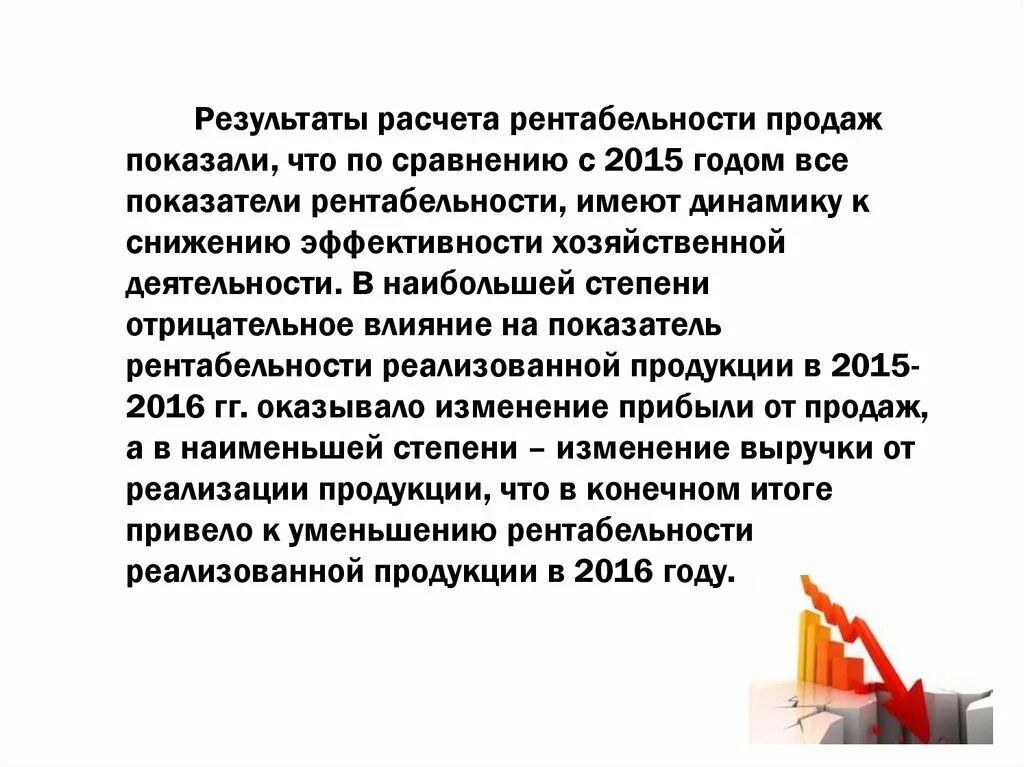 Результаты расчета рентабельности продаж показали, что по сравнению с 2015 годом все показатели рентабельности, имеют динамику к снижению эффективности хозяйственной деятельности. В наибольшей степени отрицательное влияние на показатель рентабельности реализованной продукции в 2015-2016 гг. оказывало изменение прибыли от продаж, а в наименьшей степени – изменение выручки от реализации продукции, что в конечном итоге привело к уменьшению рентабельности реализованной продукции в 2016 году.